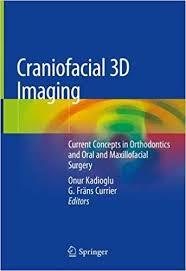 Craniofacial 3D Imaging

Current Concepts in Orthodontics and Oral and Maxillofacial Surgery

Onur Kadioglu
G. Fräns Currier
Editors

Springer